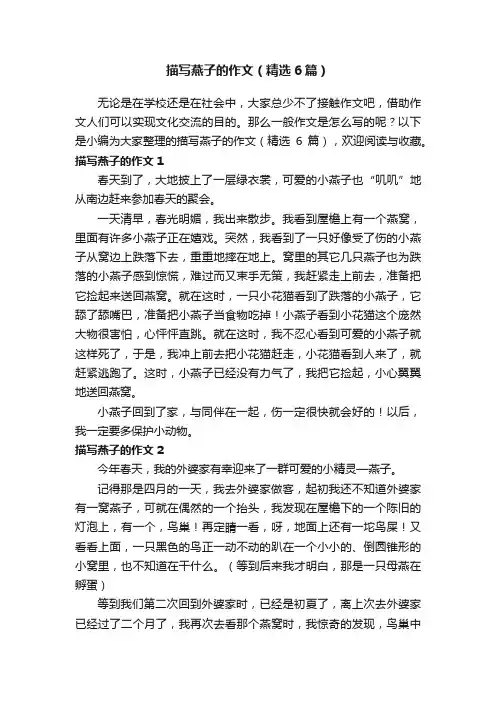 描写燕子的作文（精选6篇）

无论是在学校还是在社会中，大家总少不了接触作文吧，借助作文人们可以实现文化交流的目的。那么一般作文是怎么写的呢？以下是小编为大家整理的描写燕子的作文（精选 6 篇），欢迎阅读与收藏。

描写燕子的作文 1

春天到了，大地披上了一层绿衣裳，可爱的小燕子也“叽叽”地从南边赶来参加春天的聚会。

一天清早，春光明媚，我出来散步。我看到屋檐上有一个燕窝，里面有许多小燕子正在嬉戏。突然，我看到了一只好像受了伤的小燕子从窝边上跌落下去，重重地摔在地上。窝里的其它几只燕子也为跌落的小燕子感到惊慌，难过而又束手无策，我赶紧走上前去，准备把它捡起来送回燕窝。就在这时，一只小花猫看到了跌落的小燕子，它舔了舔嘴巴，准备把小燕子当食物吃掉！小燕子看到小花猫这个庞然大物很害怕，心怦怦直跳。就在这时，我不忍心看到可爱的小燕子就这样死了，于是，我冲上前去把小花猫赶走，小花猫看到人来了，就赶紧逃跑了。这时，小燕子已经没有力气了，我把它捡起，小心翼翼地送回燕窝。

小燕子回到了家，与同伴在一起，伤一定很快就会好的！以后，我一定要多保护小动物。

描写燕子的作文 2

今年春天，我的外婆家有幸迎来了一群可爱的小精灵—燕子。

记得那是四月的一天，我去外婆家做客，起初我还不知道外婆家有一窝燕子，可就在偶然的一个抬头，我发现在屋檐下的一个陈旧的灯泡上，有一个，鸟巢！再定睛一看，呀，地面上还有一坨鸟屎！又看看上面，一只黑色的鸟正一动不动的趴在一个小小的、倒圆锥形的小窝里，也不知道在干什么。（等到后来我才明白，那是一只母燕在孵蛋）

等到我们第二次回到外婆家时，已经是初夏了，离上次去外婆家已经过了二个月了，我再次去看那个燕窝时，我惊奇的发现，鸟巢中